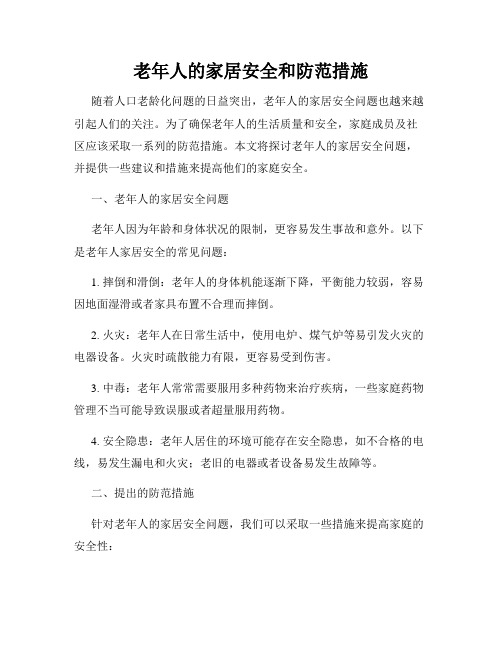 老年人的家居安全和防范措施

随着人口老龄化问题的日益突出，老年人的家居安全问题也越来越引起人们的关注。为了确保老年人的生活质量和安全，家庭成员及社区应该采取一系列的防范措施。本文将探讨老年人的家居安全问题，并提供一些建议和措施来提高他们的家庭安全。

一、老年人的家居安全问题

老年人因为年龄和身体状况的限制，更容易发生事故和意外。以下是老年人家居安全的常见问题：

1. 摔倒和滑倒：老年人的身体机能逐渐下降，平衡能力较弱，容易因地面湿滑或者家具布置不合理而摔倒。

2. 火灾：老年人在日常生活中，使用电炉、煤气炉等易引发火灾的电器设备。火灾时疏散能力有限，更容易受到伤害。

3. 中毒：老年人常常需要服用多种药物来治疗疾病，一些家庭药物管理不当可能导致误服或者超量服用药物。

4. 安全隐患：老年人居住的环境可能存在安全隐患，如不合格的电线，易发生漏电和火灾；老旧的电器或者设备易发生故障等。

二、提出的防范措施

针对老年人的家居安全问题，我们可以采取一些措施来提高家庭的安全性：